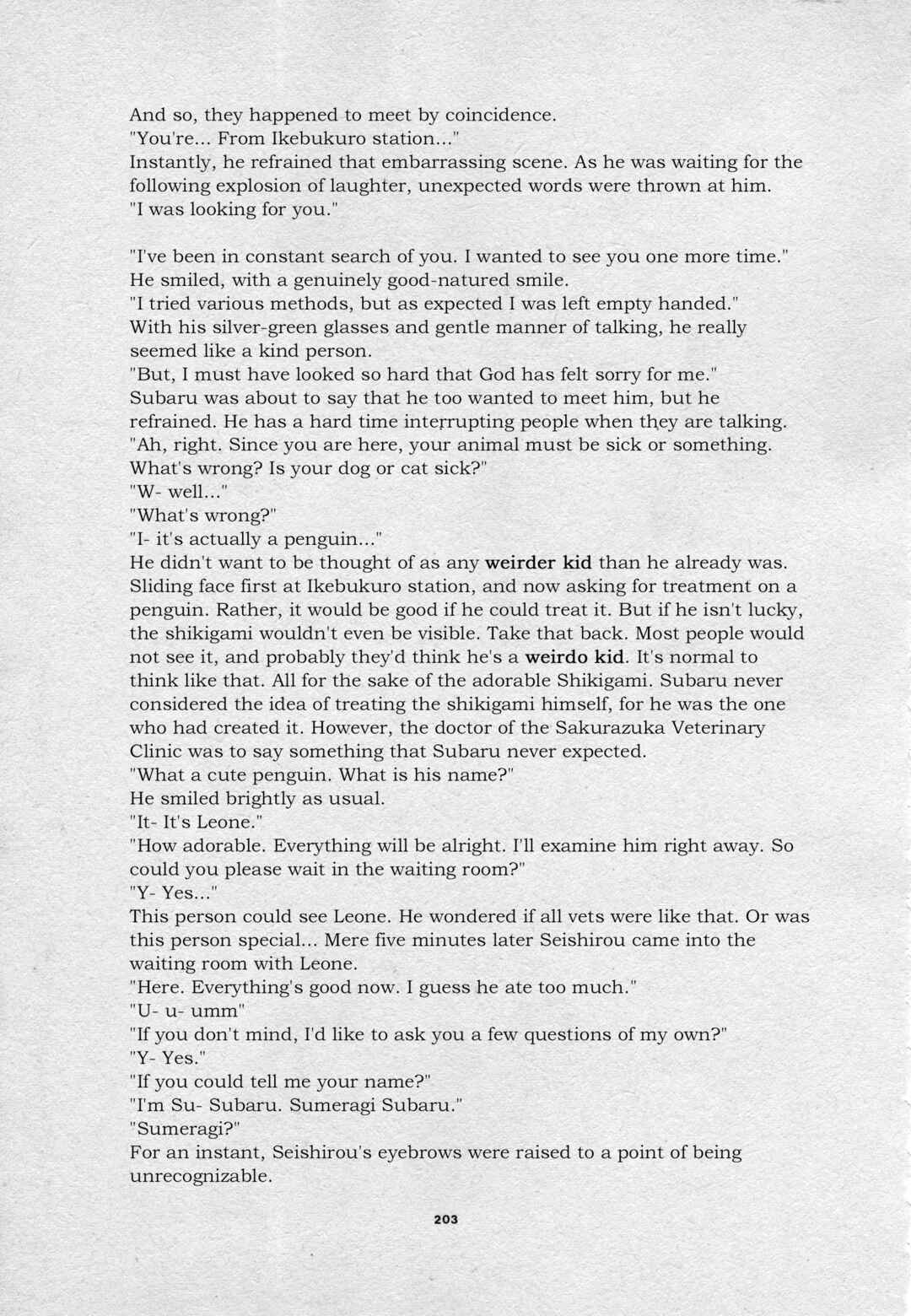 And so, they happened to meet by coincidence.
"You're... From Ikebukuro station..."
Instantly, he refrained that embarrassing scene. As he was waiting for the following explosion of laughter, unexpected words were thrown at him.
"I was looking for you."

"I've been in constant search of you. I wanted to see you one more time."
He smiled, with a genuinely good-natured smile.
"I tried various methods, but as expected I was left empty handed."
With his silver-green glasses and gentle manner of talking, he really seemed like a kind person.
"But, I must have looked so hard that God has felt sorry for me."
Subaru was about to say that he too wanted to meet him, but he refrained. He has a hard time interrupting people when they are talking.
"Ah, right. Since you are here, your animal must be sick or something. What's wrong? Is your dog or cat sick?"
"W- well..."
"What's wrong?"
"I- it's actually a penguin..."
He didn't want to be thought of as any weirder kid than he already was. Sliding face first at Ikebukuro station, and now asking for treatment on a penguin. Rather, it would be good if he could treat it. But if he isn't lucky, the shikigami wouldn't even be visible. Take that back. Most people would not see it, and probably they'd think he's a weirdo kid. It's normal to think like that. All for the sake of the adorable Shikigami. Subaru never considered the idea of treating the shikigami himself, for he was the one who had created it. However, the doctor of the Sakurazuka Veterinary Clinic was to say something that Subaru never expected.
"What a cute penguin. What is his name?"
He smiled brightly as usual.
"It- It's Leone."
"How adorable. Everything will be alright. I'll examine him right away. So could you please wait in the waiting room?"
"Y- Yes..."
This person could see Leone. He wondered if all vets were like that. Or was this person special... Mere five minutes later Seishirou came into the waiting room with Leone.
"Here. Everything's good now. I guess he ate too much."
"U- u- umm"
"If you don't mind, I'd like to ask you a few questions of my own?"
"Y- Yes."
"If you could tell me your name?"
"I'm Su- Subaru. Sumeragi Subaru."
"Sumeragi?"
For an instant, Seishirou's eyebrows were raised to a point of being unrecognizable.

203